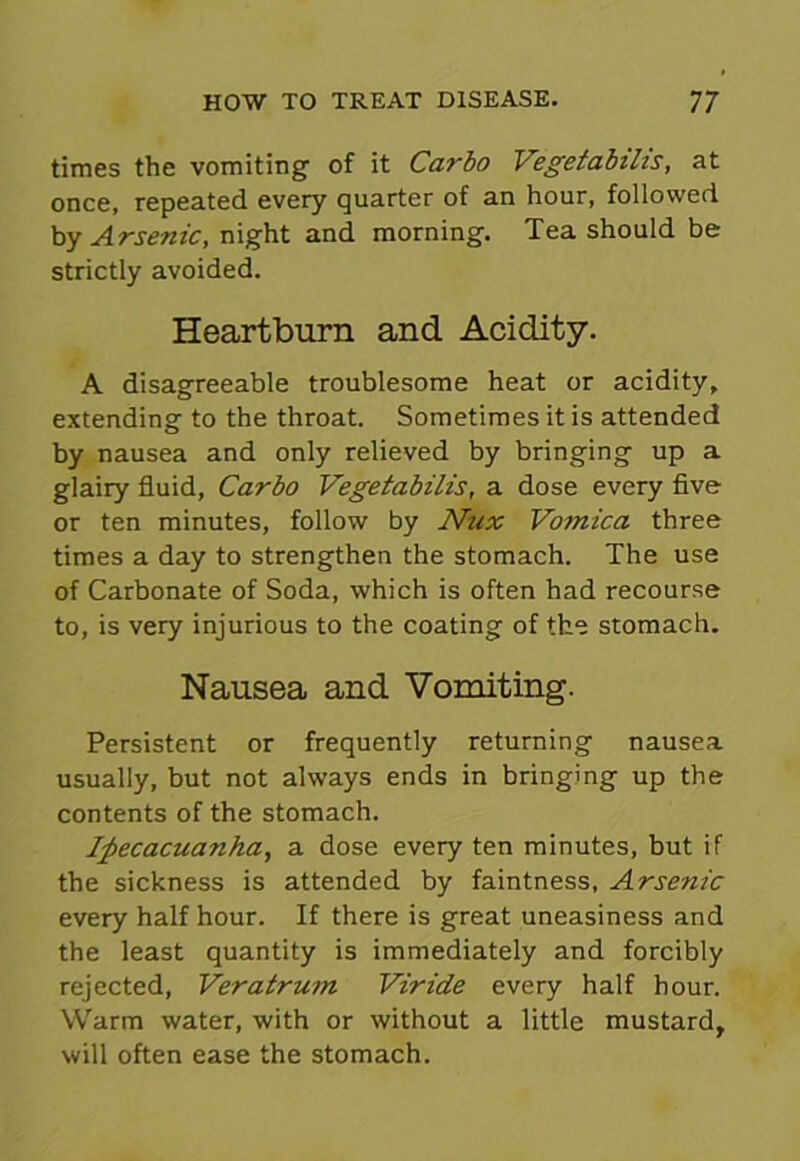 HOW TO TREAT DISEASE. 77

times the vomiting of it Carbo Vegetabilis, at once, repeated every quarter of an hour, followed by Arsenic, night and morning. Tea should be strictly avoided.

Heartburn and Acidity.

A disagreeable troublesome heat or acidity, extending to the throat. Sometimes it is attended by nausea and only relieved by bringing up a glairy fluid, Carbo Vegetabilis, a dose every five or ten minutes, follow by Nux Vomica three times a day to strengthen the stomach. The use of Carbonate of Soda, which is often had recourse to, is very injurious to the coating of the stomach.

Nausea and Vomiting.

Persistent or frequently returning nausea usually, but not always ends in bringing up the contents of the stomach.

Ipecacuanha, a dose every ten minutes, but if the sickness is attended by faintness, Arsenic every half hour. If there is great uneasiness and the least quantity is immediately and forcibly rejected, Veratrum Viride every half hour. Warm water, with or without a little mustard, will often ease the stomach.